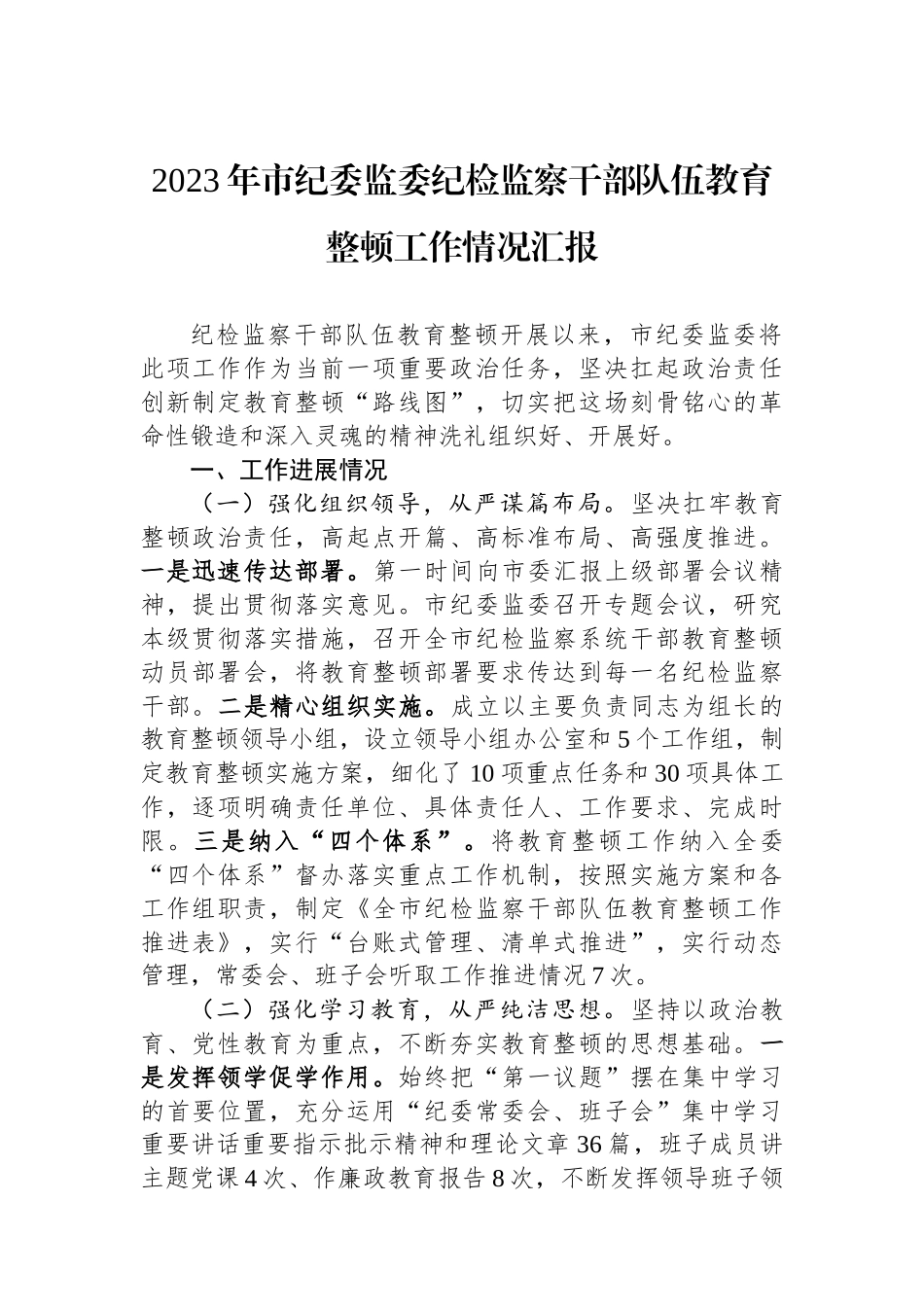 2023年市纪委监委纪检监察干部队伍教育整顿工作情况汇报

纪检监察干部队伍教育整顿开展以来，市纪委监委将此项工作作为当前一项重要政治任务，坚决扛起政治责任创新制定教育整顿“路线图”，切实把这场刻骨铭心的革命性锻造和深入灵魂的精神洗礼组织好、开展好。

一、工作进展情况

（一）强化组织领导，从严谋篇布局。坚决扛牢教育整顿政治责任，高起点开篇、高标准布局、高强度推进。一是迅速传达部署。第一时间向市委汇报上级部署会议精神，提出贯彻落实意见。市纪委监委召开专题会议，研究本级贯彻落实措施，召开全市纪检监察系统干部教育整顿动员部署会，将教育整顿部署要求传达到每一名纪检监察干部。二是精心组织实施。成立以主要负责同志为组长的教育整顿领导小组，设立领导小组办公室和5个工作组，制定教育整顿实施方案，细化了10项重点任务和30项具体工作，逐项明确责任单位、具体责任人、工作要求、完成时限。三是纳入“四个体系”。将教育整顿工作纳入全委“四个体系”督办落实重点工作机制，按照实施方案和各工作组职责，制定《全市纪检监察干部队伍教育整顿工作推进表》，实行“台账式管理、清单式推进”，实行动态管理，常委会、班子会听取工作推进情况7次。

（二）强化学习教育，从严纯洁思想。坚持以政治教育、党性教育为重点，不断夯实教育整顿的思想基础。一是发挥领学促学作用。始终把“第一议题”摆在集中学习的首要位置，充分运用“纪委常委会、班子会”集中学习重要讲话重要指示批示精神和理论文章36篇，班子成员讲主题党课4次、作廉政教育报告8次，不断发挥领导班子领